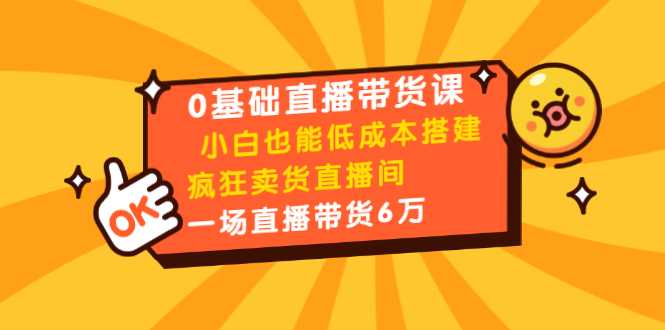 0基础直播带货课

小白也能低成本搭建

疯狂卖货直播间

一场直播带货6万

OK